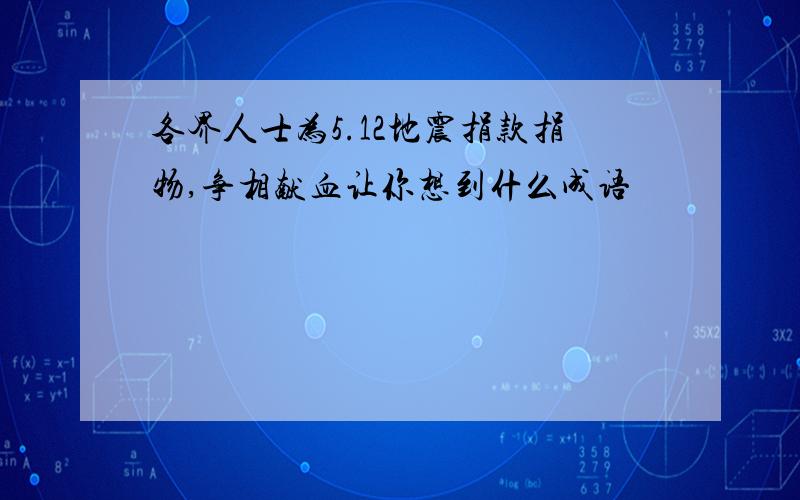 各界人士为5.12地震捐款捐物,争相献血让你想到什么成语